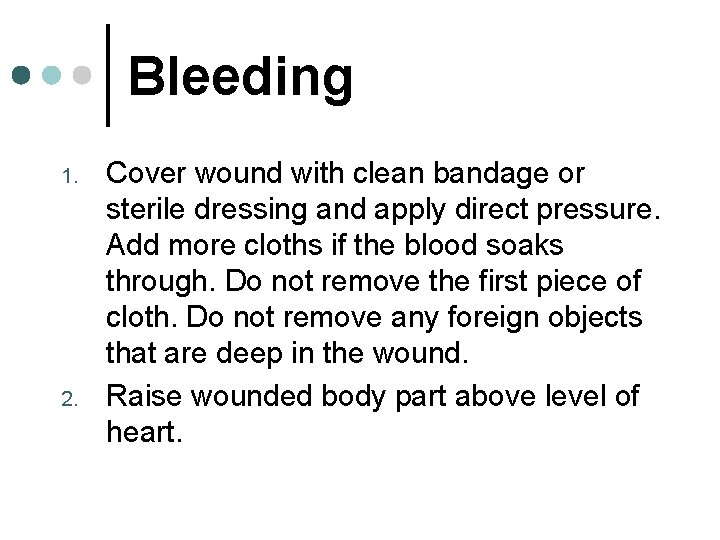 Bleeding

1. Cover wound with clean bandage or sterile dressing and apply direct pressure. Add more cloths if the blood soaks through. Do not remove the first piece of cloth. Do not remove any foreign objects that are deep in the wound.

2. Raise wounded body part above level of heart.